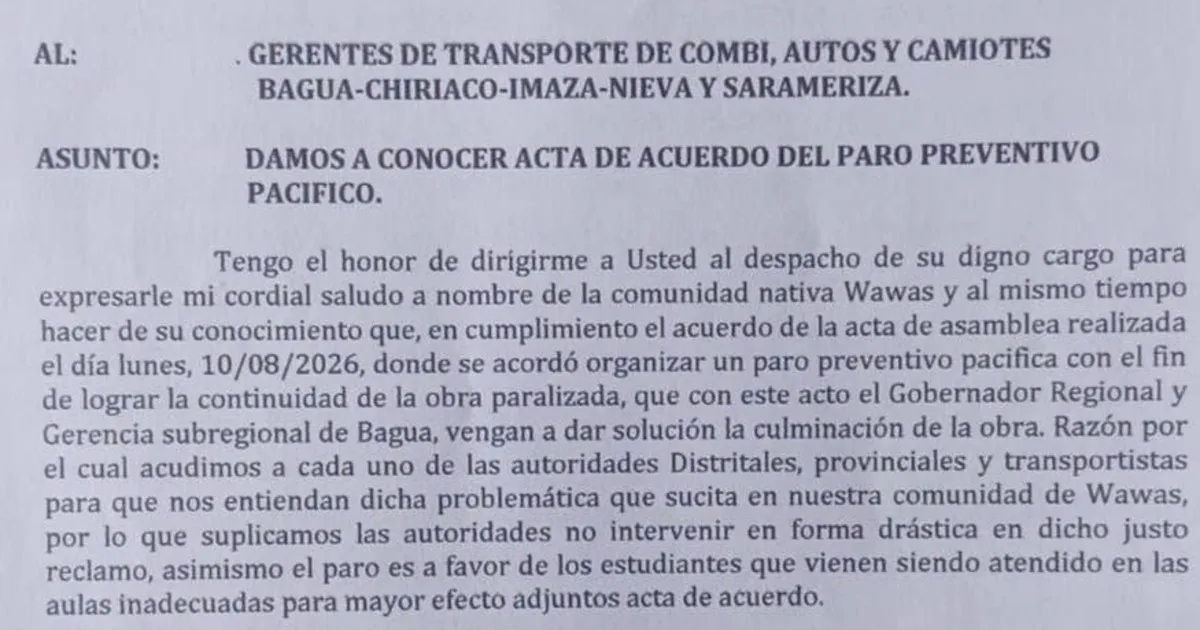 AL: . GERENTES DE TRANSPORTE DE COMBI, AUTOS Y CAMIOTES BAGUA-CHIRIACO-IMAZA-NIEVA Y SARAMERIZA.

ASUNTO: DAMOS A CONOCER ACTA DE ACUERDO DEL PARO PREVENTIVO PACIFICO.

Tengo el honor de dirigirme a Usted al despacho de su digno cargo para expresarle mi cordial saludo a nombre de la comunidad nativa Wawas y al mismo tiempo hacer de su conocimiento que, en cumplimiento el acuerdo de la acta de asamblea realizada el día lunes, 10/08/2026, donde se acordó organizar un paro preventivo pacifica con el fin de lograr la continuidad de la obra paralizada, que con este acto el Gobernador Regional y Gerencia subregional de Bagua, vengan a dar solución la culminación de la obra. Razón por el cual acudimos a cada uno de las autoridades Distritales, provinciales y transportistas para que nos entiendan dicha problemática que sucita en nuestra comunidad de Wawas, por lo que suplicamos las autoridades no intervenir en forma drástica en dicho justo reclamo, asimismo el paro es a favor de los estudiantes que vienen siendo atendido en las aulas inadecuadas para mayor efecto adjuntos acta de acuerdo.